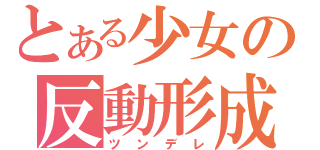 とある少女の
反動形成
ツンデレ